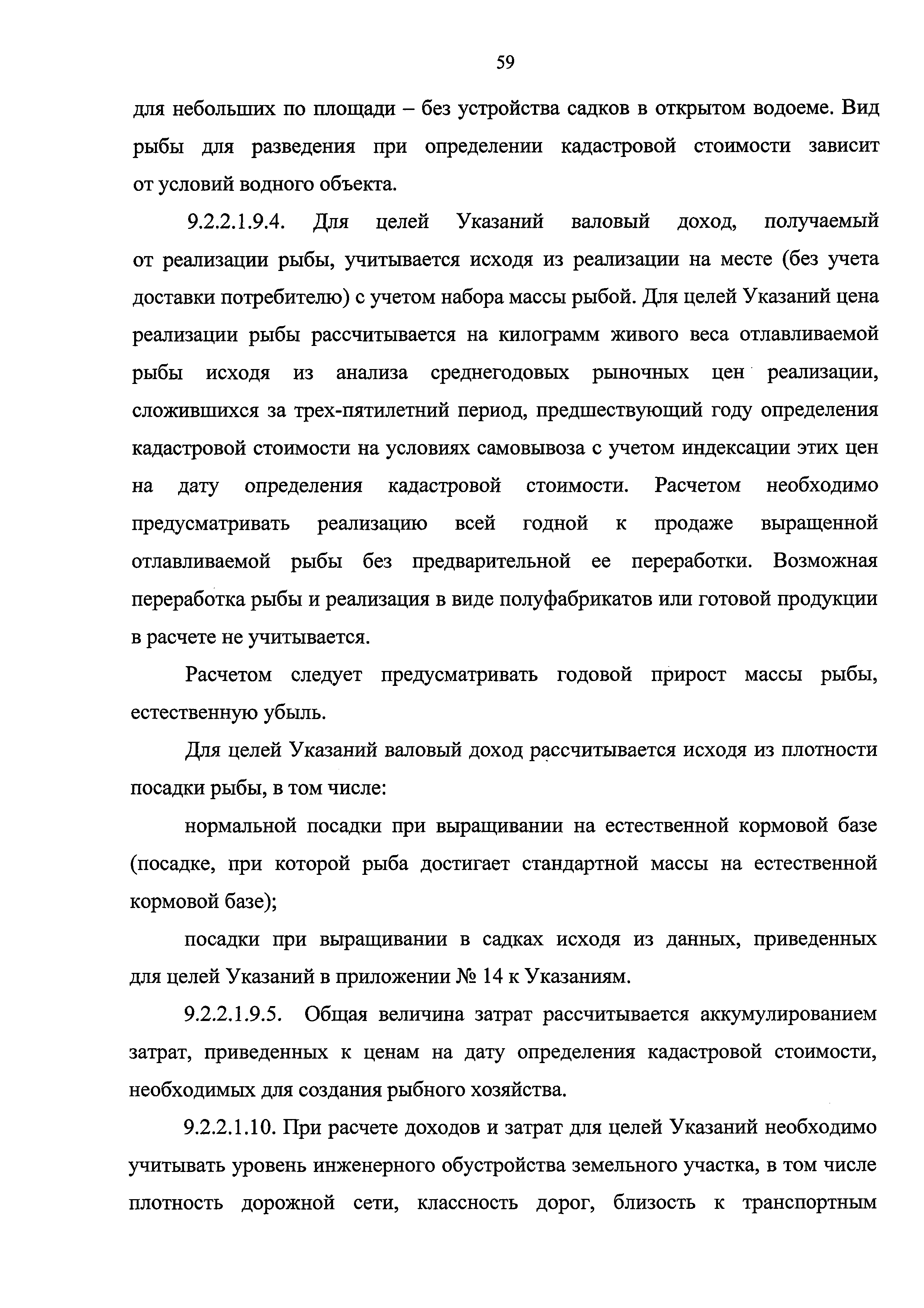 59

для небольших по площади – без устройства садков в открытом водоеме. Вид рыбы для разведения при определении кадастровой стоимости зависит от условий водного объекта.

9.2.2.1.9.4. Для целей Указаний валовый доход, получаемый от реализации рыбы, учитывается исходя из реализации на месте (без учета доставки потребителю) с учетом набора массы рыбой. Для целей Указаний цена реализации рыбы рассчитывается на килограмм живого веса отлавливаемой рыбы исходя из анализа среднегодовых рыночных цен реализации, сложившихся за трех-пятилетний период, предшествующий году определения кадастровой стоимости на условиях самовывоза с учетом индексации этих цен на дату определения кадастровой стоимости. Расчетом необходимо предусматривать реализацию всей годной к продаже выращенной отлавливаемой рыбы без предварительной ее переработки. Возможная переработка рыбы и реализация в виде полуфабрикатов или готовой продукции в расчете не учитывается.

Расчетом следует предусматривать годовой прирост массы рыбы, естественную убыль.

Для целей Указаний валовый доход рассчитывается исходя из плотности посадки рыбы, в том числе:

нормальной посадки при выращивании на естественной кормовой базе (посадке, при которой рыба достигает стандартной массы на естественной кормовой базе);

посадки при выращивании в садках исходя из данных, приведенных для целей Указаний в приложении № 14 к Указаниям.

9.2.2.1.9.5. Общая величина затрат рассчитывается аккумулированием затрат, приведенных к ценам на дату определения кадастровой стоимости, необходимых для создания рыбного хозяйства.

9.2.2.1.10. При расчете доходов и затрат для целей Указаний необходимо учитывать уровень инженерного обустройства земельного участка, в том числе плотность дорожной сети, классность дорог, близость к транспортным